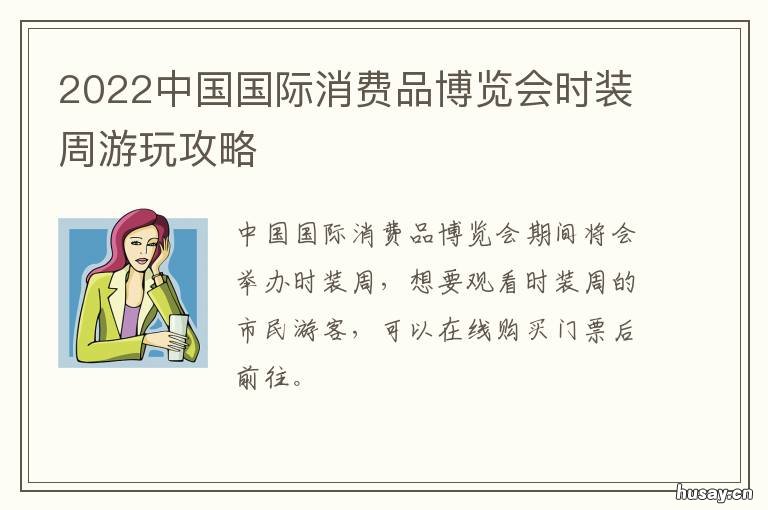 2022中国国际消费品博览会时装周游玩攻略

中国国际消费品博览会期间将会举办时装周，想要观看时装周的市民游客，可以在线购买门票后前往。

husay.cn